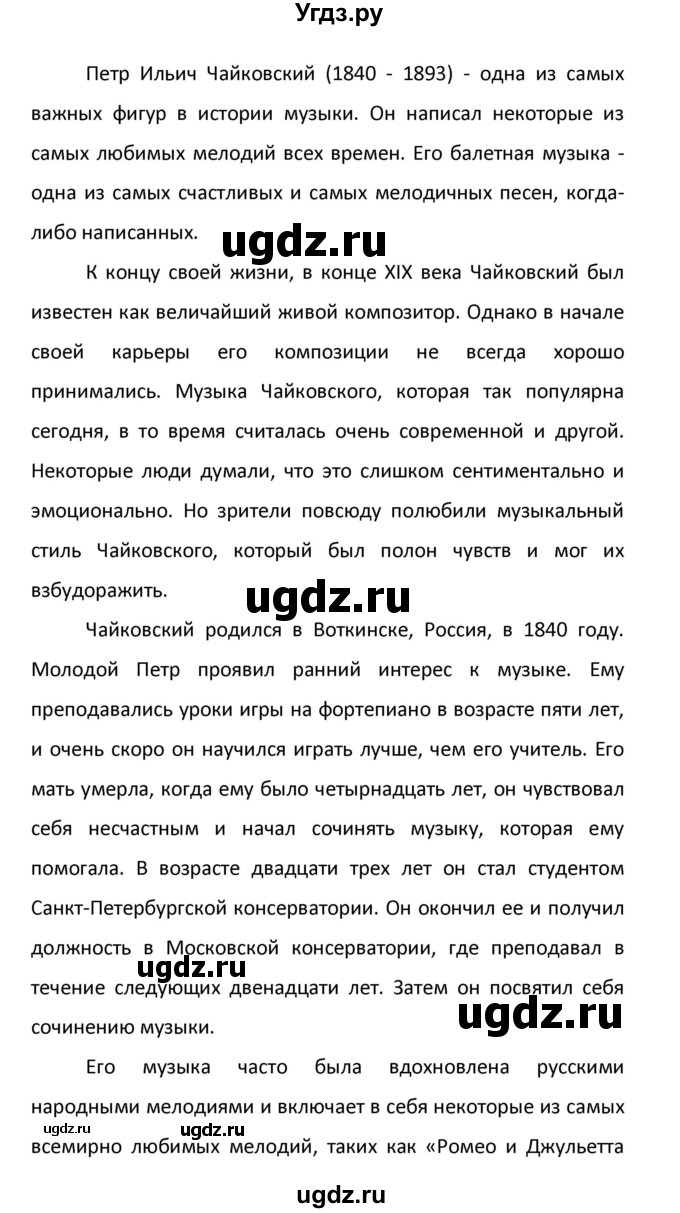 Угдз.ру

Петр Ильич Чайковский (1840 - 1893) - одна из самых важных фигур в истории музыки. Он написал некоторые из самых любимых мелодий всех времен. Его балетная музыка - одна из самых счастливых и самых мелодичных песен, когда-либо написанных.

ugdz.ru

К концу своей жизни, в конце XIX века Чайковский был известен как величайший живой композитор. Однако в начале своей карьеры его композиции не всегда хорошо принимались. Музыка Чайковского, которая так популярна сегодня, в то время считалась очень современной и другой. Некоторые люди думали, что это слишком сентиментально и эмоционально. Но зрители повсюду полюбили музыкальный стиль Чайковского, который был полон чувств и мог их взбудоражить.

ugdz.ru

Чайковский родился в Воткинске, Россия, в 1840 году. Молодой Петр проявил ранний интерес к музыке. Ему преподавались уроки игры на фортепиано в возрасте пяти лет, и очень скоро он научился играть лучше, чем его учитель. Его мать умерла, когда ему было четырнадцать лет, он чувствовал себя несчастным и начал сочинять музыку, которая ему помогала. В возрасте двадцати трех лет он стал студентом Санкт-Петербургской консерватории. Он окончил ее и получил должность в Московской консерватории, где преподавал в течение следующих двенадцати лет. Затем он посвятил себя сочинению музыки.

ugdz.ru

ugdz.ru

Его музыка часто была вдохновлена русскими народными мелодиями и включает в себя некоторые из самых всемирно любимых мелодий, таких как «Ромео и Джульетта

ugdz.ru

ugdz.ru

ugdz.ru